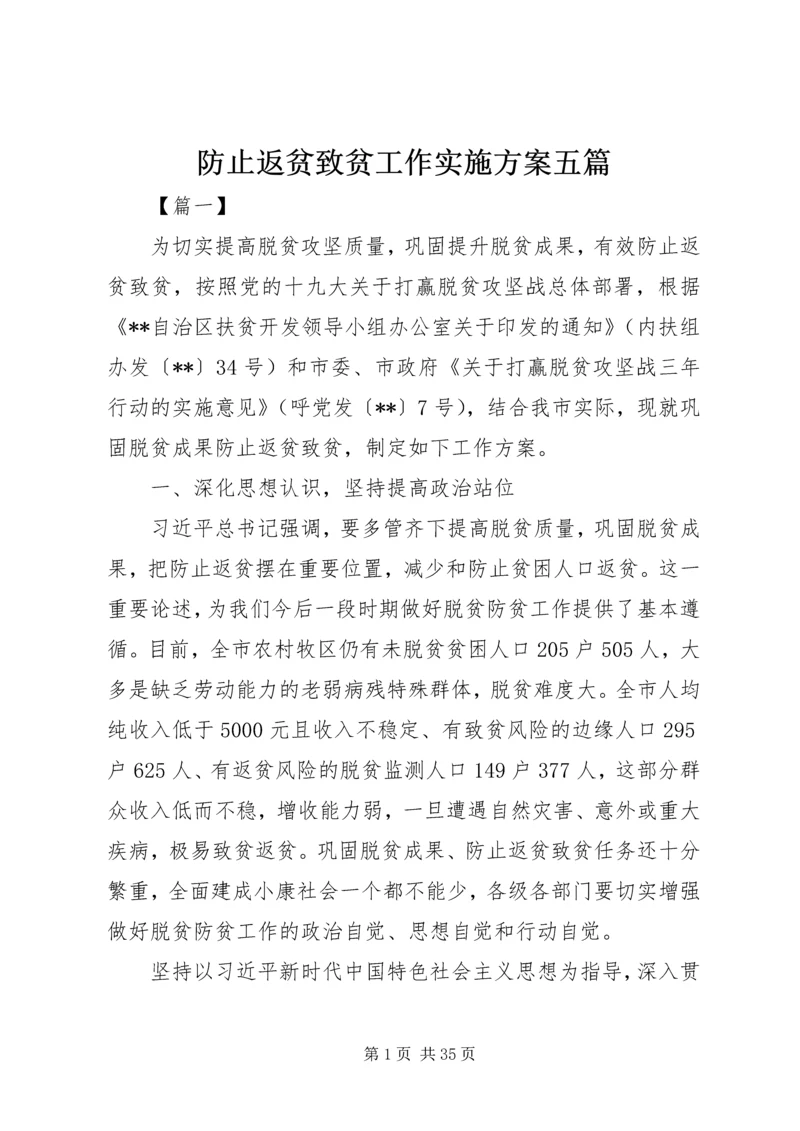 防止返贫致贫工作实施方案五篇

【篇一】

为切实提高脱贫攻坚质量，巩固提升脱贫成果，有效防止返贫致贫，按照党的十九大关于打赢脱贫攻坚战总体部署，根据《**自治区扶贫开发领导小组办公室关于印发的通知》（内扶组办发〔**〕34号）和市委、市政府《关于打赢脱贫攻坚战三年行动的实施意见》（呼党发〔**〕7号），结合我市实际，现就巩固脱贫成果防止返贫致贫，制定如下工作方案。

一、深化思想认识，坚持提高政治站位

习近平总书记强调，要多管齐下提高脱贫质量，巩固脱贫成果，把防止返贫摆在重要位置，减少和防止贫困人口返贫。这一重要论述，为我们今后一段时期做好脱贫防贫工作提供了基本遵循。目前，全市农村牧区仍有未脱贫贫困人口205户505人，大多是缺乏劳动能力的老弱病残特殊群体，脱贫难度大。全市人均纯收入低于5000元且收入不稳定、有致贫风险的边缘人口295户625人、有返贫风险的脱贫监测人口149户377人，这部分群众收入低而不稳，增收能力弱，一旦遭遇自然灾害、意外或重大疾病，极易致贫返贫。巩固脱贫成果、防止返贫致贫任务还十分繁重，全面建成小康社会一个都不能少，各级各部门要切实增强做好脱贫防贫工作的政治自觉、思想自觉和行动自觉。

坚持以习近平新时代中国特色社会主义思想为指导，深入贯

第1页 共35页